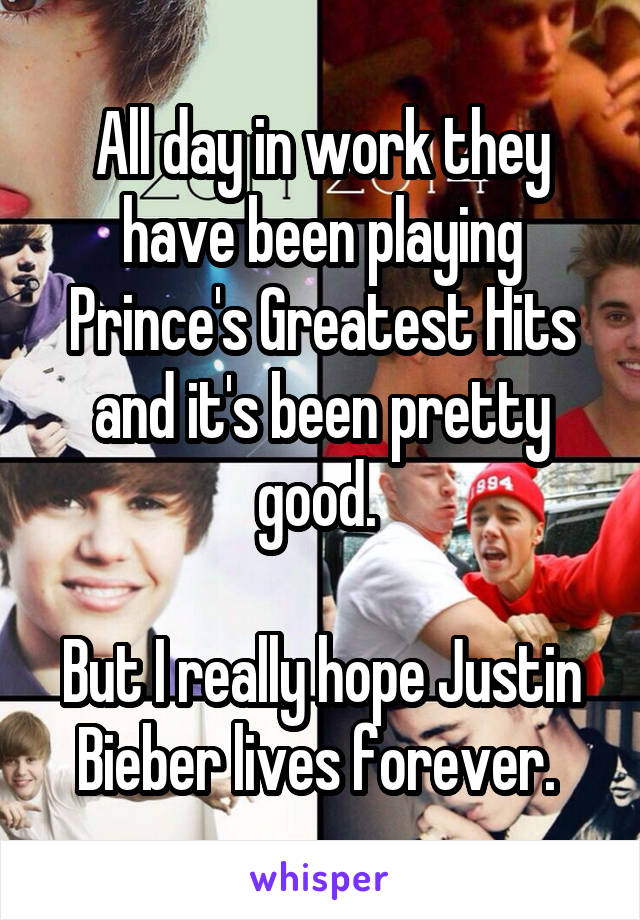 All day in work they have been playing Prince's Greatest Hits and it's been pretty good.

But I really hope Justin Bieber lives forever.

whisper